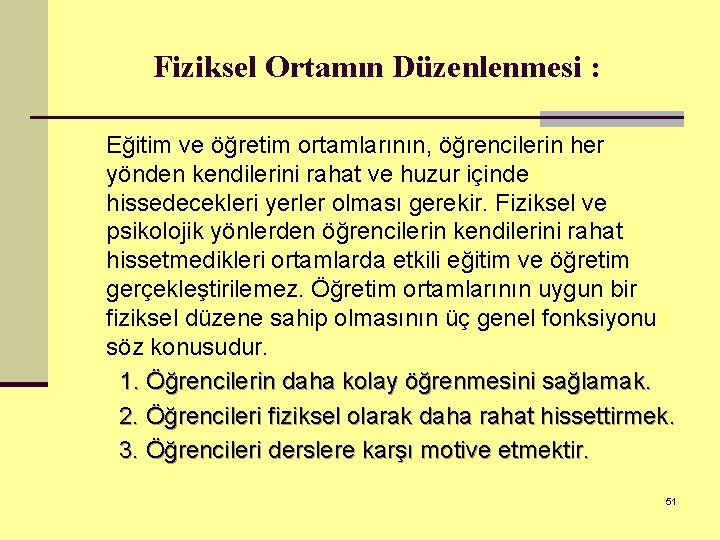 Fiziksel Ortamın Düzenlenmesi :

Eğitim ve öğretim ortamlarının, öğrencilerin her yönden kendilerini rahat ve huzur içinde hissedecekleri yerler olması gerekir. Fiziksel ve psikolojik yönlerden öğrencilerin kendilerini rahat hissetmedikleri ortamlarda etkili eğitim ve öğretim gerçekleştirilemez. Öğretim ortamlarının uygun bir fiziksel düzene sahip olmasının üç genel fonksiyonu söz konusudur.

1. Öğrencilerin daha kolay öğrenmesini sağlamak.
2. Öğrencileri fiziksel olarak daha rahat hissettirmek.
3. Öğrencileri derslere karşı motive etmektir.

51